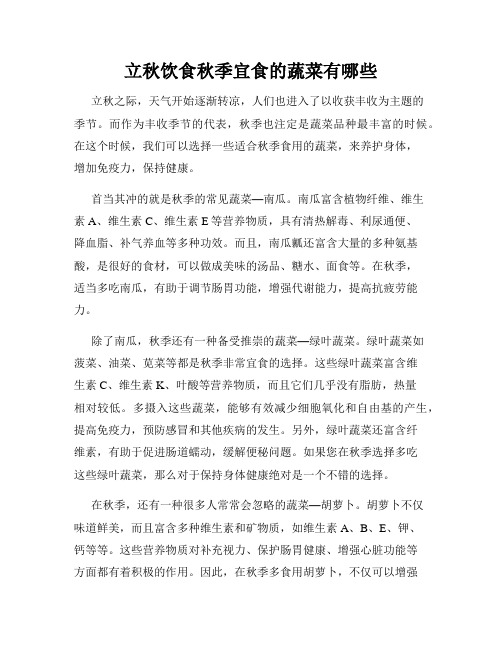 立秋饮食秋季宜食的蔬菜有哪些

立秋之际，天气开始逐渐转凉，人们也进入了以收获丰收为主题的季节。而作为丰收季节的代表，秋季也注定是蔬菜品种最丰富的时候。在这个时候，我们可以选择一些适合秋季食用的蔬菜，来养护身体，增加免疫力，保持健康。

首当其冲的就是秋季的常见蔬菜—南瓜。南瓜富含植物纤维、维生素 A、维生素 C、维生素 E 等营养物质，具有清热解毒、利尿通便、降血脂、补气养血等多种功效。而且，南瓜瓤还富含大量的多种氨基酸，是很好的食材，可以做成美味的汤品、糖水、面食等。在秋季，适当多吃南瓜，有助于调节肠胃功能，增强代谢能力，提高抗疲劳能力。

除了南瓜，秋季还有一种备受推崇的蔬菜—绿叶蔬菜。绿叶蔬菜如菠菜、油菜、苋菜等都是秋季非常宜食的选择。这些绿叶蔬菜富含维生素 C、维生素 K、叶酸等营养物质，而且它们几乎没有脂肪，热量相对较低。多摄入这些蔬菜，能够有效减少细胞氧化和自由基的产生，提高免疫力，预防感冒和其他疾病的发生。另外，绿叶蔬菜还富含纤维素，有助于促进肠道蠕动，缓解便秘问题。如果您在秋季选择多吃这些绿叶蔬菜，那么对于保持身体健康绝对是一个不错的选择。

在秋季，还有一种很多人常常会忽略的蔬菜—胡萝卜。胡萝卜不仅味道鲜美，而且富含多种维生素和矿物质，如维生素 A、B、E、钾、钙等等。这些营养物质对补充视力、保护肠胃健康、增强心脏功能等方面都有着积极的作用。因此，在秋季多食用胡萝卜，不仅可以增强